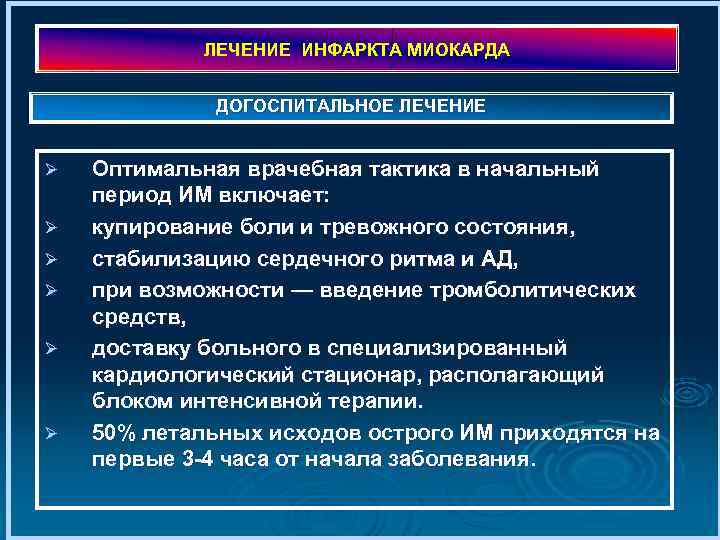 ЛЕЧЕНИЕ ИНФАРКТА МИОКАРДА

ДОГОСПИТАЛЬНОЕ ЛЕЧЕНИЕ

➢ Оптимальная врачебная тактика в начальный период ИМ включает:

➢ купирование боли и тревожного состояния,

➢ стабилизацию сердечного ритма и АД,

➢ при возможности — введение тромболитических средств,

➢ доставку больного в специализированный кардиологический стационар, располагающий блоком интенсивной терапии.

➢ 50% летальных исходов острого ИМ приходятся на первые 3-4 часа от начала заболевания.